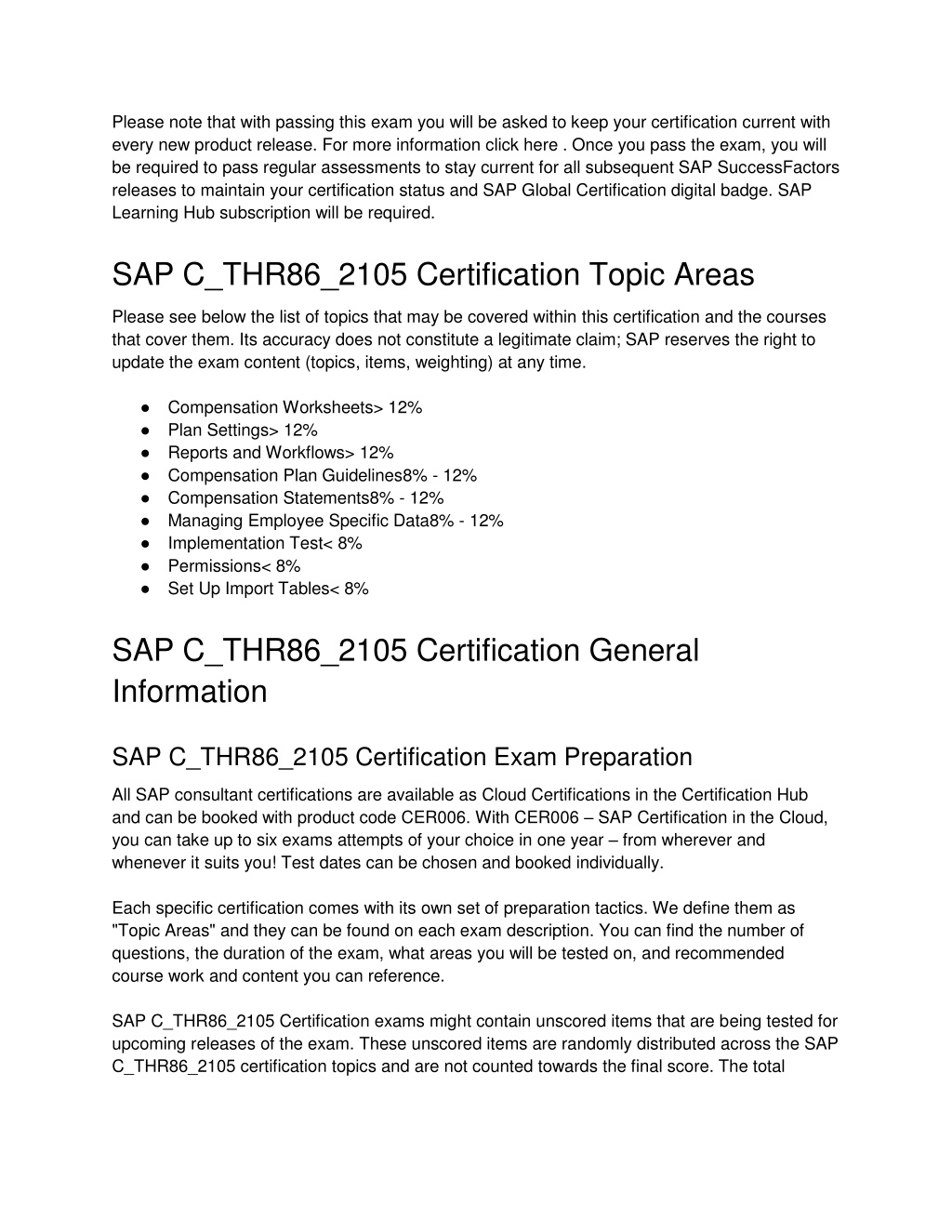 Please note that with passing this exam you will be asked to keep your certification current with every new product release. For more information click here . Once you pass the exam, you will be required to pass regular assessments to stay current for all subsequent SAP SuccessFactors releases to maintain your certification status and SAP Global Certification digital badge. SAP Learning Hub subscription will be required.

SAP C_THR86_2105 Certification Topic Areas

Please see below the list of topics that may be covered within this certification and the courses that cover them. Its accuracy does not constitute a legitimate claim; SAP reserves the right to update the exam content (topics, items, weighting) at any time.

● Compensation Worksheets> 12%
● Plan Settings> 12%
● Reports and Workflows> 12%
● Compensation Plan Guidelines8% - 12%
● Compensation Statements8% - 12%
● Managing Employee Specific Data8% - 12%
● Implementation Test< 8%
● Permissions< 8%
● Set Up Import Tables< 8%

SAP C_THR86_2105 Certification General Information

SAP C_THR86_2105 Certification Exam Preparation

All SAP consultant certifications are available as Cloud Certifications in the Certification Hub and can be booked with product code CER006. With CER006 – SAP Certification in the Cloud, you can take up to six exams attempts of your choice in one year – from wherever and whenever it suits you! Test dates can be chosen and booked individually.

Each specific certification comes with its own set of preparation tactics. We define them as "Topic Areas" and they can be found on each exam description. You can find the number of questions, the duration of the exam, what areas you will be tested on, and recommended course work and content you can reference.

SAP C_THR86_2105 Certification exams might contain unscored items that are being tested for upcoming releases of the exam. These unscored items are randomly distributed across the SAP C_THR86_2105 certification topics and are not counted towards the final score. The total